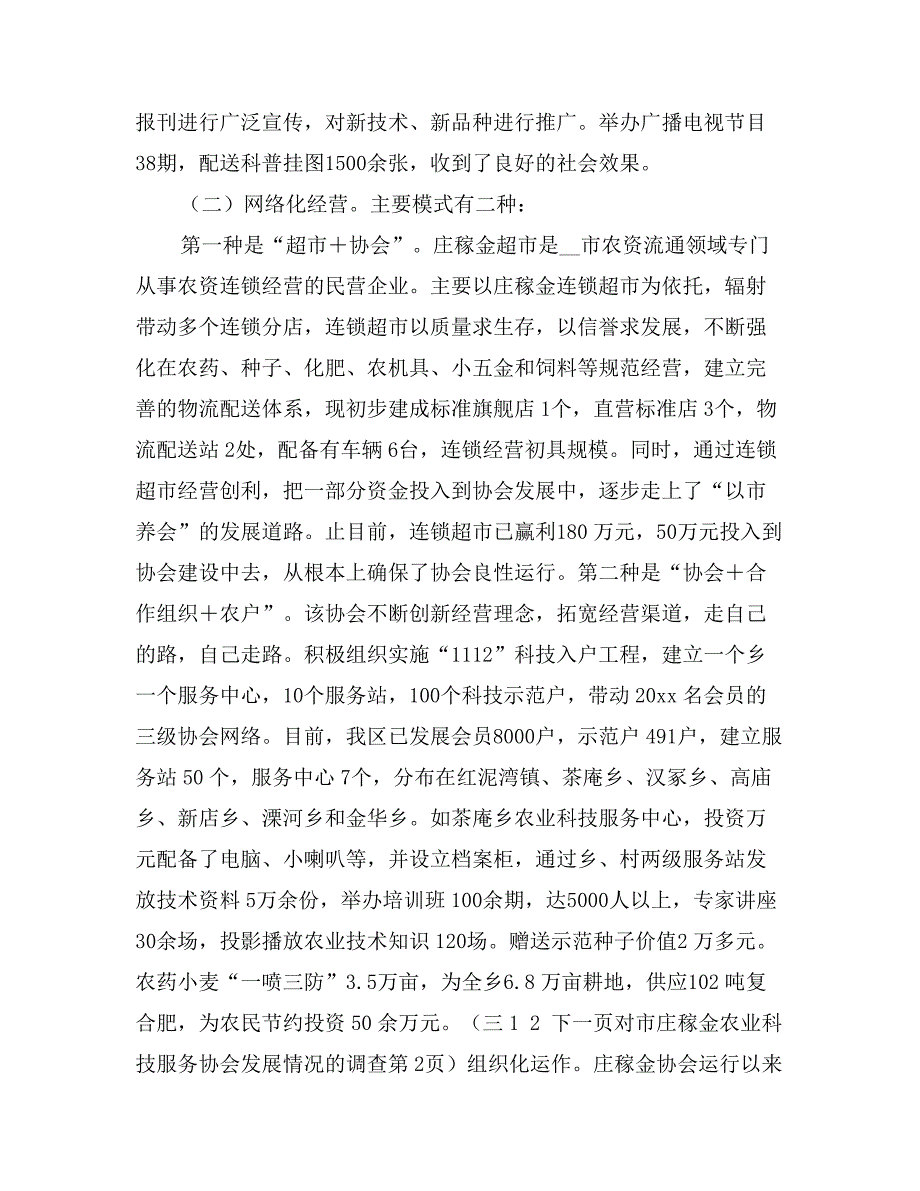 报刊进行广泛宣传，对新技术、新品种进行推广。举办广播电视节目38期，配送科普挂图1500余张，收到了良好的社会效果。

（二）网络化经营。主要模式有二种：

第一种是“超市＋协会”。庄稼金超市是__市农资流通领域专门从事农资连锁经营的民营企业。主要以庄稼金连锁超市为依托，辐射带动多个连锁分店，连锁超市以质量求生存，以信誉求发展，不断强化在农药、种子、化肥、农机具、小五金和饲料等规范经营，建立完善的物流配送体系，现初步建成标准旗舰店 1个，直营标准店 3个，物流配送站 2处，配备有车辆 6台，连锁经营初具规模。同时，通过连锁超市经营创利，把一部分资金投入到协会发展中，逐步走上了“以市养会”的发展道路。止目前，连锁超市已赢利180 万元，50万元投入到协会建设中去，从根本上确保了协会良性运行。第二种是“协会＋合作组织＋农户”。该协会不断创新经营理念，拓宽经营渠道，走自己的路，自己走路。积极组织实施“1112”科技入户工程，建立一个乡一个服务中心，10个服务站，100个科技示范户，带动 20xx 名会员的三级协会网络。目前，我区已发展会员8000户，示范户 491户，建立服务站 50 个，服务中心 7个，分布在红泥湾镇、茶庵乡、汉冢乡、高庙乡、新店乡、溧河乡和金华乡。如茶庵乡农业科技服务中心，投资万元配备了电脑、小喇叭等，并设立档案柜，通过乡、村两级服务站发放技术资料 5万余份，举办培训班 100余期，达5000人以上，专家讲座30余场，投影播放农业技术知识 120场。赠送示范种子价值2 万多元。农药小麦“一喷三防”3.5万亩，为全乡6.8 万亩耕地，供应102 吨复合肥，为农民节约投资 50 余万元。（三 1 2 下一页对市庄稼金农业科技服务协会发展情况的调查第 2页）组织化运作。庄稼金协会运行以来